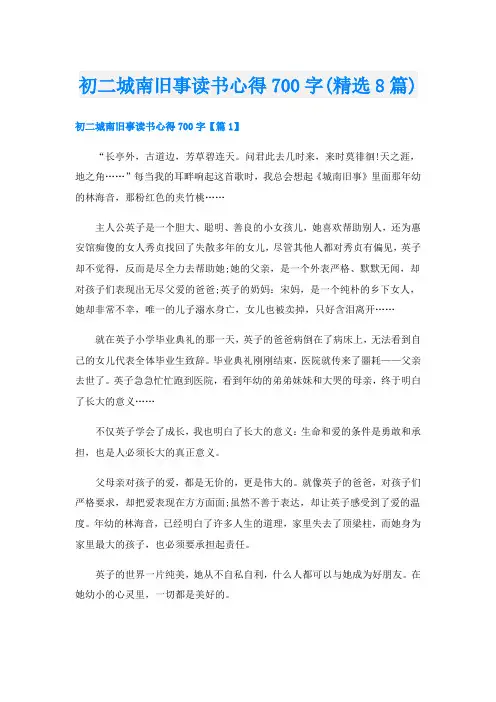 初二城南旧事读书心得 700 字(精选 8 篇)

初二城南旧事读书心得 700 字【篇 1】

“长亭外，古道边，芳草碧连天。问君此去几时来，来时莫徘徊!天之涯，地之角……”每当我的耳畔响起这首歌时，我总会想起《城南旧事》里面那年幼的林海音，那粉红色的夹竹桃……

主人公英子是一个胆大、聪明、善良的小女孩儿，她喜欢帮助别人，还为惠安馆痴傻的女人秀贞找回了失散多年的女儿，尽管其他人都对秀贞有偏见，英子却不觉得，反而是尽全力去帮助她;她的父亲，是一个外表严格、默默无闻，却对孩子们表现出无尽父爱的爸爸;英子的奶妈：宋妈，是一个纯朴的乡下女人，她却非常不幸，唯一的儿子溺水身亡，女儿也被卖掉，只好含泪离开……

就在英子小学毕业典礼的那一天，英子的爸爸病倒在了病床上，无法看到自己的女儿代表全体毕业生致辞。毕业典礼刚刚结束，医院就传来了噩耗——父亲去世了。英子急急忙忙跑到医院，看到年幼的弟弟妹妹和大哭的母亲，终于明白了长大的意义……

不仅英子学会了成长，我也明白了长大的意义：生命和爱的条件是勇敢和承担，也是人必须长大的真正意义。

父母亲对孩子的爱，都是无价的，更是伟大的。就像英子的爸爸，对孩子们严格要求，却把爱表现在方方面面;虽然不善于表达，却让英子感受到了爱的温度。年幼的林海音，已经明白了许多人生的道理，家里失去了顶梁柱，而她身为家里最大的孩子，也必须要承担起责任。

英子的世界一片纯美，她从不自私自利，什么人都可以与她成为好朋友。在她幼小的心灵里，一切都是美好的。